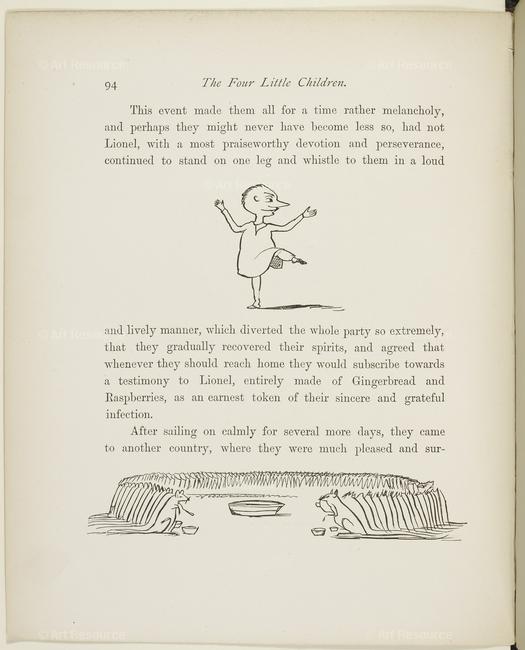 94 The Four Little Children.

This event made them all for a time rather melancholy, and perhaps they might never have become less so, had not Lionel, with a most praiseworthy devotion and perseverance, continued to stand on one leg and whistle to them in a loud

and lively manner, which diverted the whole party so extremely, that they gradually recovered their spirits, and agreed that whenever they should reach home they would subscribe towards a testimony to Lionel, entirely made of Gingerbread and Raspberries, as an earnest token of their sincere and grateful infection.

After sailing on calmly for several more days, they came to another country, where they were much pleased and sur-

© Art Resource © Art Resource © Art Resource © Art Resource © Art Resource © Art Resource